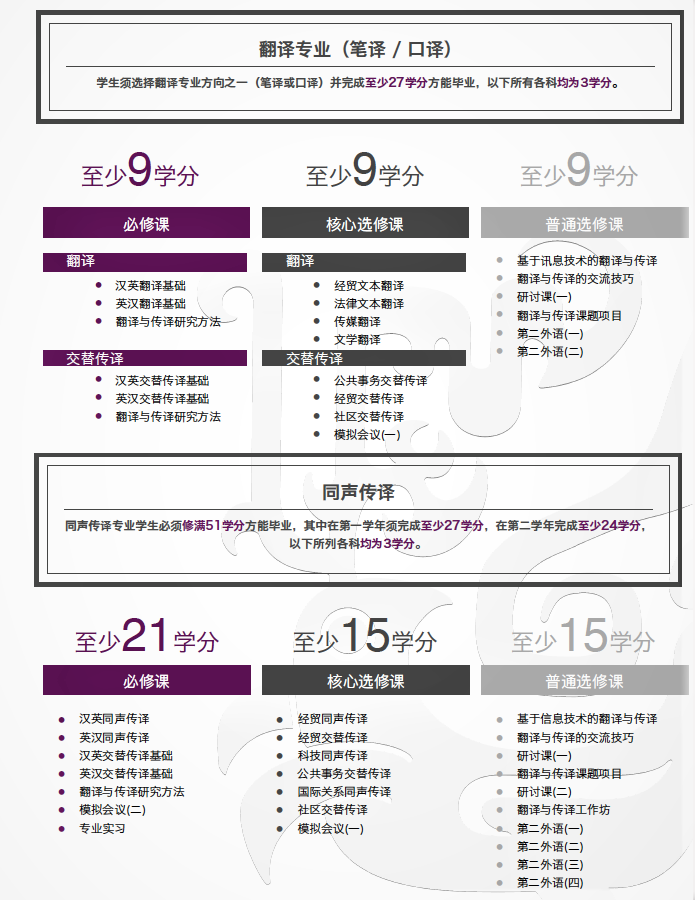 翻译专业（笔译 / 口译）

学生须选择翻译专业方向之一（笔译或口译）并完成至少27学分方能毕业，以下所有各科均为3学分。

至少9学分

必修课

翻译
- 汉英翻译基础
- 英汉翻译基础
- 翻译与传译研究方法

交替传译
- 汉英交替传译基础
- 英汉交替传译基础
- 翻译与传译研究方法

至少9学分

核心选修课

翻译
- 经贸文本翻译
- 法律文本翻译
- 传媒翻译
- 文学翻译

交替传译
- 公共事务交替传译
- 经贸交替传译
- 社区交替传译
- 模拟会议(一)

至少9学分

普通选修课

- 基于讯息技术的翻译与传译
- 翻译与传译的交流技巧
- 研讨课(一)
- 翻译与传译课题项目
- 第二外语(一)
- 第二外语(二)

同声传译

同声传译专业学生必须修满51学分方能毕业，其中在第一学年须完成至少27学分，在第二学年完成至少24学分，以下所列各科均为3学分。

至少21学分

必修课

- 汉英同声传译
- 英汉同声传译
- 汉英交替传译基础
- 英汉交替传译基础
- 翻译与传译研究方法
- 模拟会议(二)
- 专业实习

至少15学分

核心选修课

- 经贸同声传译
- 经贸交替传译
- 科技同声传译
- 公共事务交替传译
- 国际关系同声传译
- 社区交替传译
- 模拟会议(一)

至少15学分

普通选修课

- 基于信息技术的翻译与传译
- 翻译与传译的交流技巧
- 研讨课(一)
- 翻译与传译课题项目
- 研讨课(二)
- 翻译与传译工作坊
- 第二外语(一)
- 第二外语(二)
- 第二外语(三)
- 第二外语(四)